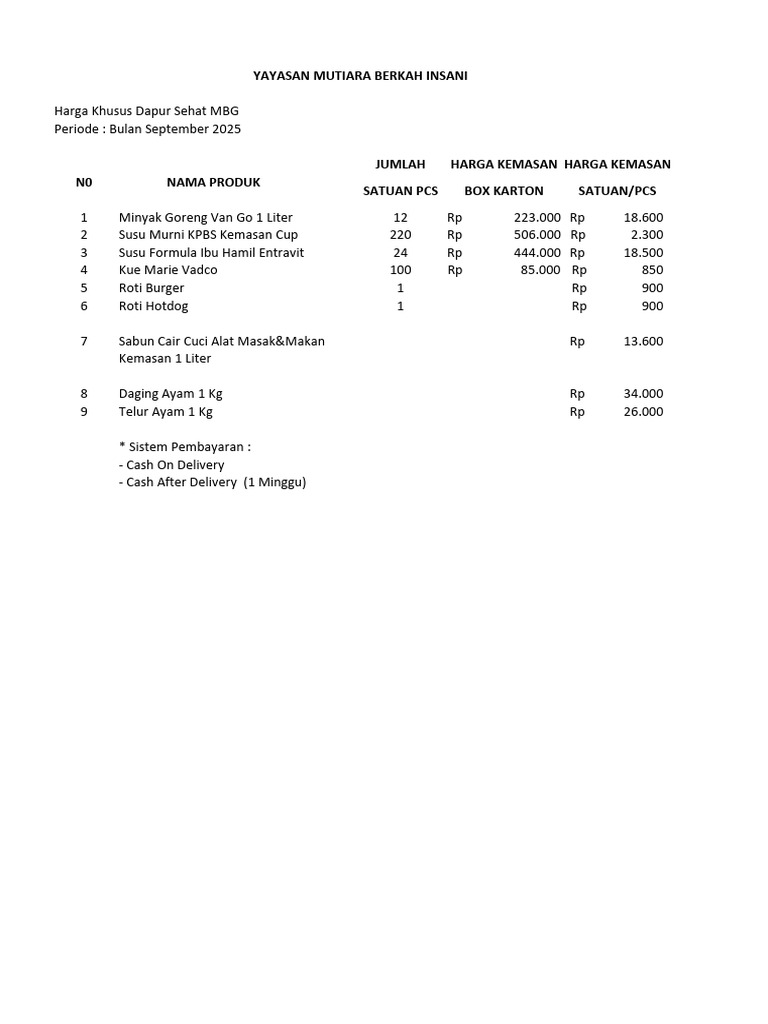 YAYASAN MUTIARA BERKAH INSANI

Harga Khusus Dapur Sehat MBG
Periode : Bulan September 2025

| N0 | NAMA PRODUK | JUMLAH SATUAN PCS | HARGA KEMASAN BOX KARTON | HARGA KEMASAN SATUAN/PCS |
|---|---|---|---|---|
| 1 | Minyak Goreng Van Go 1 Liter | 12 | Rp 223.000 | Rp 18.600 |
| 2 | Susu Murni KPBS Kemasan Cup | 220 | Rp 506.000 | Rp 2.300 |
| 3 | Susu Formula Ibu Hamil Entravit | 24 | Rp 444.000 | Rp 18.500 |
| 4 | Kue Marie Vadco | 100 | Rp 85.000 | Rp 850 |
| 5 | Roti Burger | 1 | | Rp 900 |
| 6 | Roti Hotdog | 1 | | Rp 900 |
| 7 | Sabun Cair Cuci Alat Masak&Makan Kemasan 1 Liter | | | Rp 13.600 |
| 8 | Daging Ayam 1 Kg | | | Rp 34.000 |
| 9 | Telur Ayam 1 Kg | | | Rp 26.000 |

* Sistem Pembayaran :
- Cash On Delivery
- Cash After Delivery (1 Minggu)